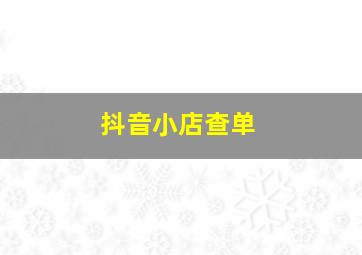 抖音小店查单